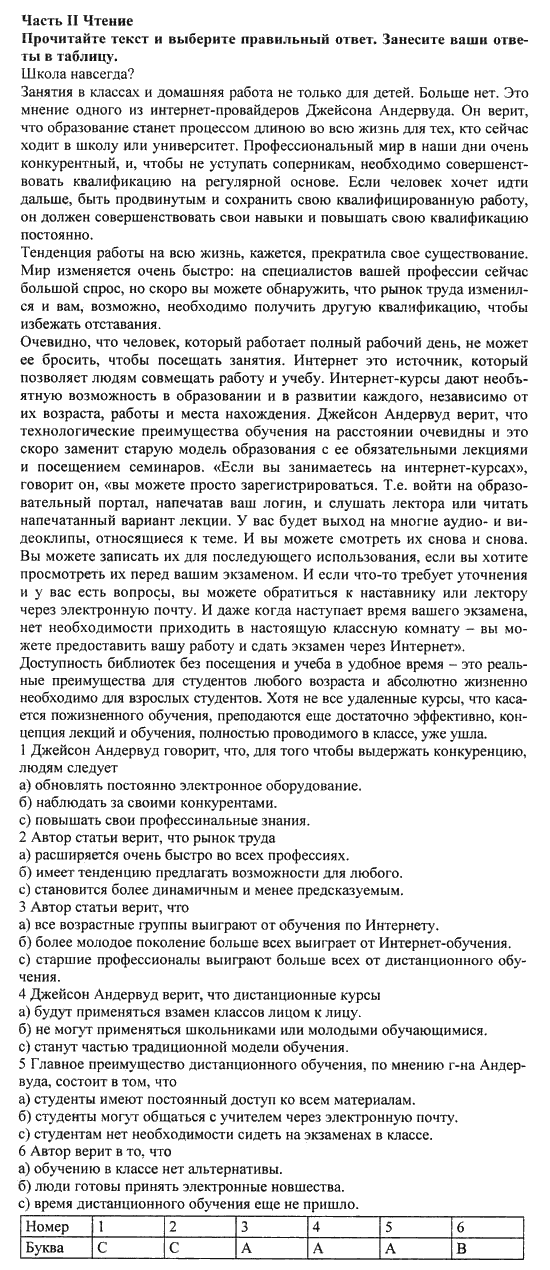 **Часть II Чтение**
**Прочитайте текст и выберите правильный ответ. Занесите ваши ответы в таблицу.**
Школа навсегда?
Занятия в классах и домашняя работа не только для детей. Больше нет. Это мнение одного из интернет-провайдеров Джейсона Андервуда. Он верит, что образование станет процессом длиною во всю жизнь для тех, кто сейчас ходит в школу или университет. Профессиональный мир в наши дни очень конкурентный, и, чтобы не уступать соперникам, необходимо совершенствовать квалификацию на регулярной основе. Если человек хочет идти дальше, быть продвинутым и сохранить свою квалифицированную работу, он должен совершенствовать свои навыки и повышать свою квалификацию постоянно.
Тенденция работы на всю жизнь, кажется, прекратила свое существование. Мир изменяется очень быстро: на специалистов вашей профессии сейчас большой спрос, но скоро вы можете обнаружить, что рынок труда изменился и вам, возможно, необходимо получить другую квалификацию, чтобы избежать отставания.
Очевидно, что человек, который работает полный рабочий день, не может ее бросить, чтобы посещать занятия. Интернет это источник, который позволяет людям совмещать работу и учебу. Интернет-курсы дают необъятную возможность в образовании и в развитии каждого, независимо от их возраста, работы и места нахождения. Джейсон Андервуд верит, что технологические преимущества обучения на расстоянии очевидны и это скоро заменит старую модель образования с ее обязательными лекциями и посещением семинаров. «Если вы занимаетесь на интернет-курсах», говорит он, «вы можете просто зарегистрироваться. Т.е. войти на образовательный портал, напечатав ваш логин, и слушать лектора или читать напечатанный вариант лекции. У вас будет выход на многие аудио- и видеоклипы, относящиеся к теме. И вы можете смотреть их снова и снова. Вы можете записать их для последующего использования, если вы хотите просмотреть их перед вашим экзаменом. И если что-то требует уточнения и у вас есть вопросы, вы можете обратиться к наставнику или лектору через электронную почту. И даже когда наступает время вашего экзамена, нет необходимости приходить в настоящую классную комнату – вы можете предоставить вашу работу и сдать экзамен через Интернет».
Доступность библиотек без посещения и учеба в удобное время – это реальные преимущества для студентов любого возраста и абсолютно жизненно необходимо для взрослых студентов. Хотя не все удаленные курсы, что касается пожизненного обучения, преподаются еще достаточно эффективно, концепция лекций и обучения, полностью проводимого в классе, уже ушла.
1 Джейсон Андервуд говорит, что, для того чтобы выдержать конкуренцию, людям следует
а) обновлять постоянно электронное оборудование.
б) наблюдать за своими конкурентами.
с) повышать свои профессиональные знания.
2 Автор статьи верит, что рынок труда
а) расширяется очень быстро во всех профессиях.
б) имеет тенденцию предлагать возможности для любого.
с) становится более динамичным и менее предсказуемым.
3 Автор статьи верит, что
а) все возрастные группы выиграют от обучения по Интернету.
б) более молодое поколение больше всех выиграет от Интернет-обучения.
с) старшие профессионалы выиграют больше всех от дистанционного обучения.
4 Джейсон Андервуд верит, что дистанционные курсы
а) будут применяться взамен классов лицом к лицу.
б) не могут применяться школьниками или молодыми обучающимися.
с) станут частью традиционной модели обучения.
5 Главное преимущество дистанционного обучения, по мнению г-на Андервуда, состоит в том, что
а) студенты имеют постоянный доступ ко всем материалам.
б) студенты могут общаться с учителем через электронную почту.
с) студентам нет необходимости сидеть на экзаменах в классе.
6 Автор верит в то, что
а) обучению в классе нет альтернативы.
б) люди готовы принять электронные новшества.
с) время дистанционного обучения еще не пришло.

| Номер | 1 | 2 | 3 | 4 | 5 | 6 |
|---|---|---|---|---|---|---|
| Буква | C | C | A | A | A | B |